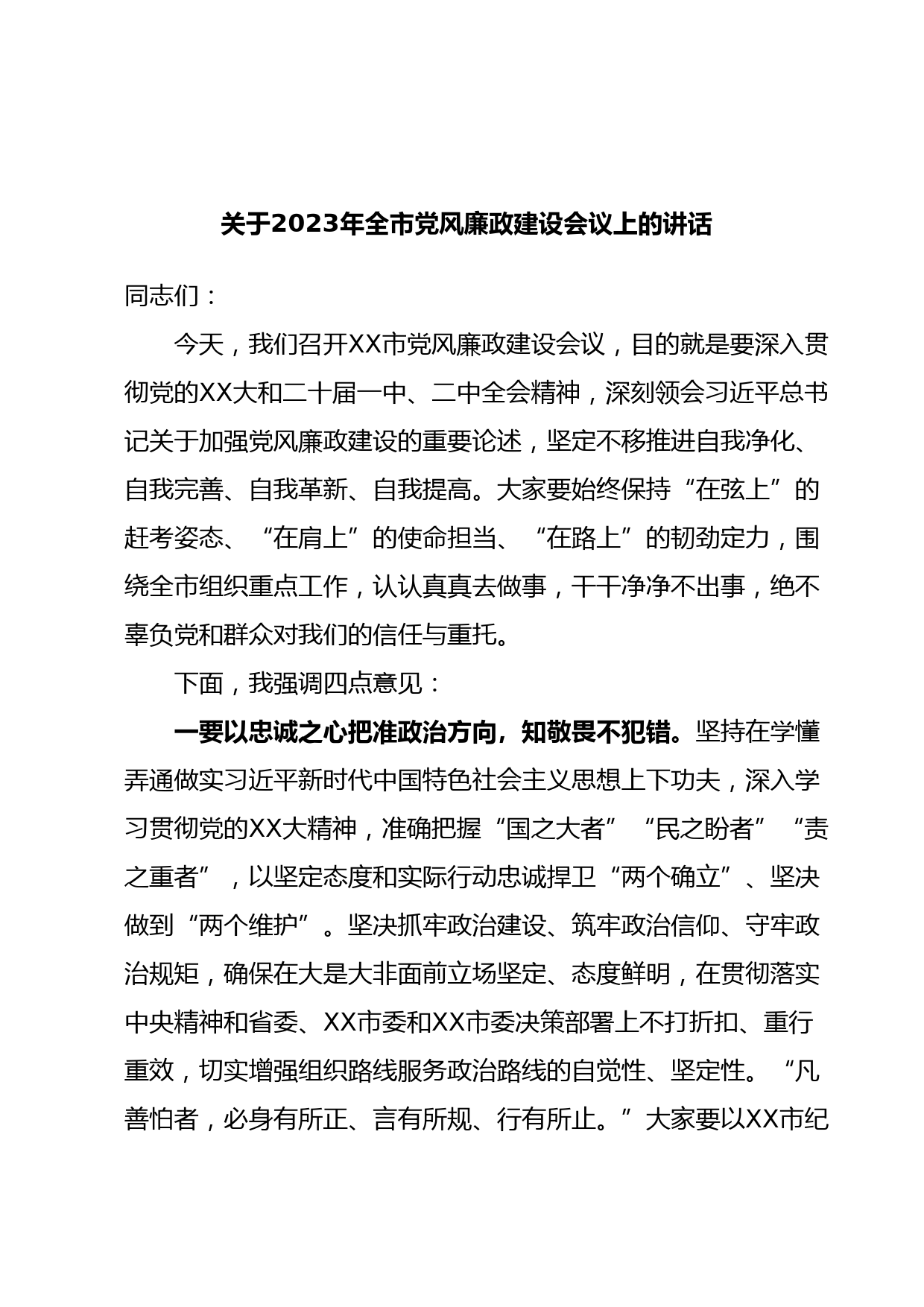 关于2023年全市党风廉政建设会议上的讲话

同志们：

今天，我们召开XX市党风廉政建设会议，目的就是要深入贯彻党的XX大和二十届一中、二中全会精神，深刻领会习近平总书记关于加强党风廉政建设的重要论述，坚定不移推进自我净化、自我完善、自我革新、自我提高。大家要始终保持“在弦上”的赶考姿态、“在肩上”的使命担当、“在路上”的韧劲定力，围绕全市组织重点工作，认认真真去做事，干干净净不出事，绝不辜负党和群众对我们的信任与重托。

下面，我强调四点意见：

一要以忠诚之心把准政治方向，知敬畏不犯错。坚持在学懂弄通做实习近平新时代中国特色社会主义思想上下功夫，深入学习贯彻党的XX大精神，准确把握“国之大者”“民之盼者”“责之重者”，以坚定态度和实际行动忠诚捍卫“两个确立”、坚决做到“两个维护”。坚决抓牢政治建设、筑牢政治信仰、守牢政治规矩，确保在大是大非面前立场坚定、态度鲜明，在贯彻落实中央精神和省委、XX市委和XX市委决策部署上不打折扣、重行重效，切实增强组织路线服务政治路线的自觉性、坚定性。“凡善怕者，必身有所正、言有所规、行有所止。”大家要以XX市纪